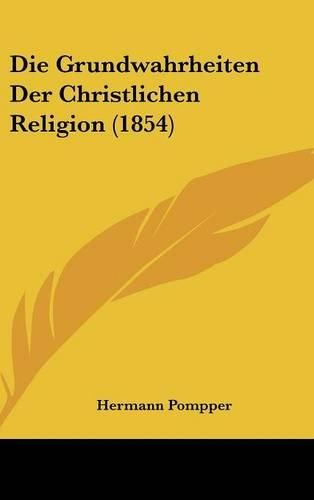 Die Grundwahrheiten Der Christlichen Religion (1854)

Hermann Pompper